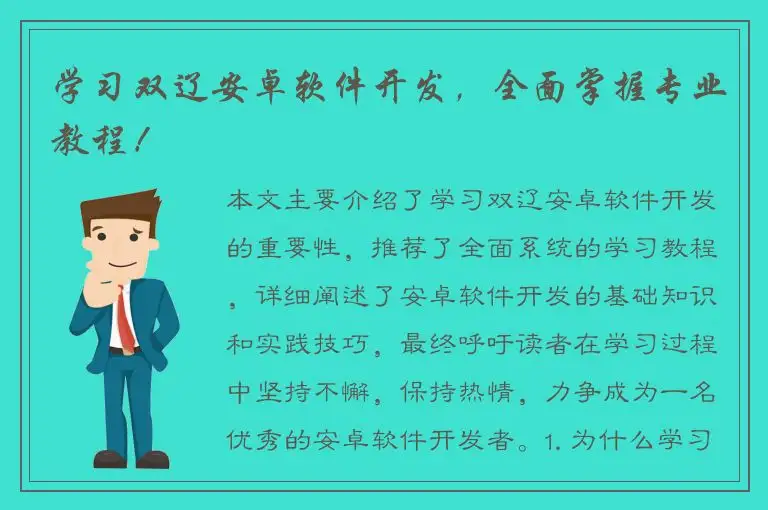 学习双辽安卓软件开发，全面掌握专业教程！

本文主要介绍了学习双辽安卓软件开发的重要性，推荐了全面系统的学习教程，详细阐述了安卓软件开发的基础知识和实践技巧，最终呼吁读者在学习过程中坚持不懈，保持热情，力争成为一名优秀的安卓软件开发者。1. 为什么学习